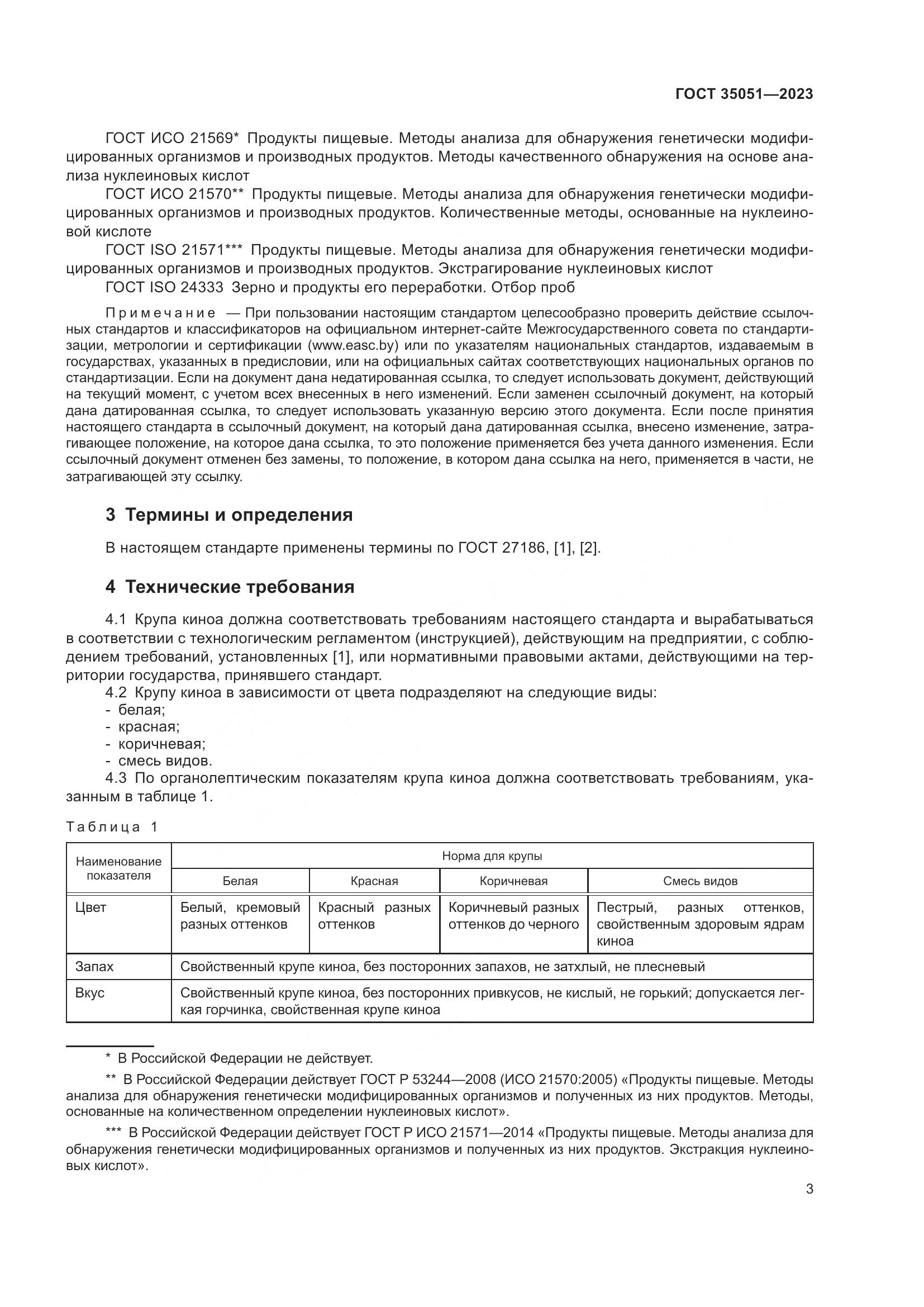 ГОСТ 35051—2023

ГОСТ ИСО 21569* Продукты пищевые. Методы анализа для обнаружения генетически модифицированных организмов и производных продуктов. Методы качественного обнаружения на основе анализа нуклеиновых кислот

ГОСТ ИСО 21570** Продукты пищевые. Методы анализа для обнаружения генетически модифицированных организмов и производных продуктов. Количественные методы, основанные на нуклеиновой кислоте

ГОСТ ISO 21571*** Продукты пищевые. Методы анализа для обнаружения генетически модифицированных организмов и производных продуктов. Экстрагирование нуклеиновых кислот

ГОСТ ISO 24333 Зерно и продукты его переработки. Отбор проб

Примечание — При пользовании настоящим стандартом целесообразно проверить действие ссылочных стандартов и классификаторов на официальном интернет-сайте Межгосударственного совета по стандартизации, метрологии и сертификации (www.easc.by) или по указателям национальных стандартов, издаваемым в государствах, указанных в предисловии, или на официальных сайтах соответствующих национальных органов по стандартизации. Если на документ дана недатированная ссылка, то следует использовать документ, действующий на текущий момент, с учетом всех внесенных в него изменений. Если заменен ссылочный документ, на который дана датированная ссылка, то следует использовать указанную версию этого документа. Если после принятия настоящего стандарта в ссылочный документ, на который дана датированная ссылка, внесено изменение, затрагивающее положение, на которое дана ссылка, то это положение применяется без учета данного изменения. Если ссылочный документ отменен без замены, то положение, в котором дана ссылка на него, применяется в части, не затрагивающей эту ссылку.

3 Термины и определения

В настоящем стандарте применены термины по ГОСТ 27186, [1], [2].

4 Технические требования

4.1 Крупа киноа должна соответствовать требованиям настоящего стандарта и вырабатываться в соответствии с технологическим регламентом (инструкцией), действующим на предприятии, с соблюдением требований, установленных [1], или нормативными правовыми актами, действующими на территории государства, принявшего стандарт.

4.2 Крупу киноа в зависимости от цвета подразделяют на следующие виды:
- белая;
- красная;
- коричневая;
- смесь видов.

4.3 По органолептическим показателям крупа киноа должна соответствовать требованиям, указанным в таблице 1.

Таблица 1

| Наименование показателя | Норма для крупы | | | |
|---|---|---|---|---|
| | Белая | Красная | Коричневая | Смесь видов |
| Цвет | Белый, кремовый разных оттенков | Красный разных оттенков | Коричневый разных оттенков до черного | Пестрый, разных оттенков, свойственным здоровым ядрам киноа |
| Запах | Свойственный крупе киноа, без посторонних запахов, не затхлый, не плесневый | | | |
| Вкус | Свойственный крупе киноа, без посторонних привкусов, не кислый, не горький; допускается легкая горчинка, свойственная крупе киноа | | | |

* В Российской Федерации не действует.

** В Российской Федерации действует ГОСТ Р 53244—2008 (ИСО 21570:2005) «Продукты пищевые. Методы анализа для обнаружения генетически модифицированных организмов и полученных из них продуктов. Методы, основанные на количественном определении нуклеиновых кислот».

*** В Российской Федерации действует ГОСТ Р ИСО 21571—2014 «Продукты пищевые. Методы анализа для обнаружения генетически модифицированных организмов и полученных из них продуктов. Экстракция нуклеиновых кислот».

3